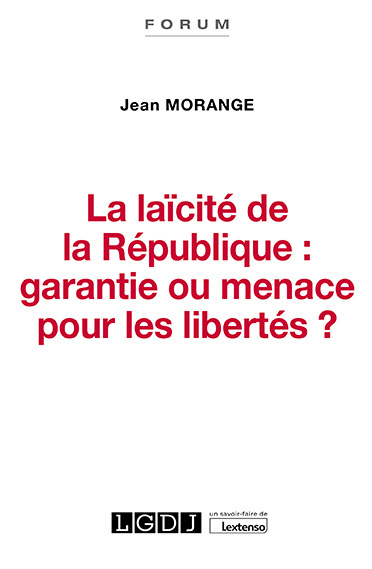 FORUM

Jean MORANGE

La laïcité de la République : garantie ou menace pour les libertés ?

LGDJ

un savoir-faire de Lextenso